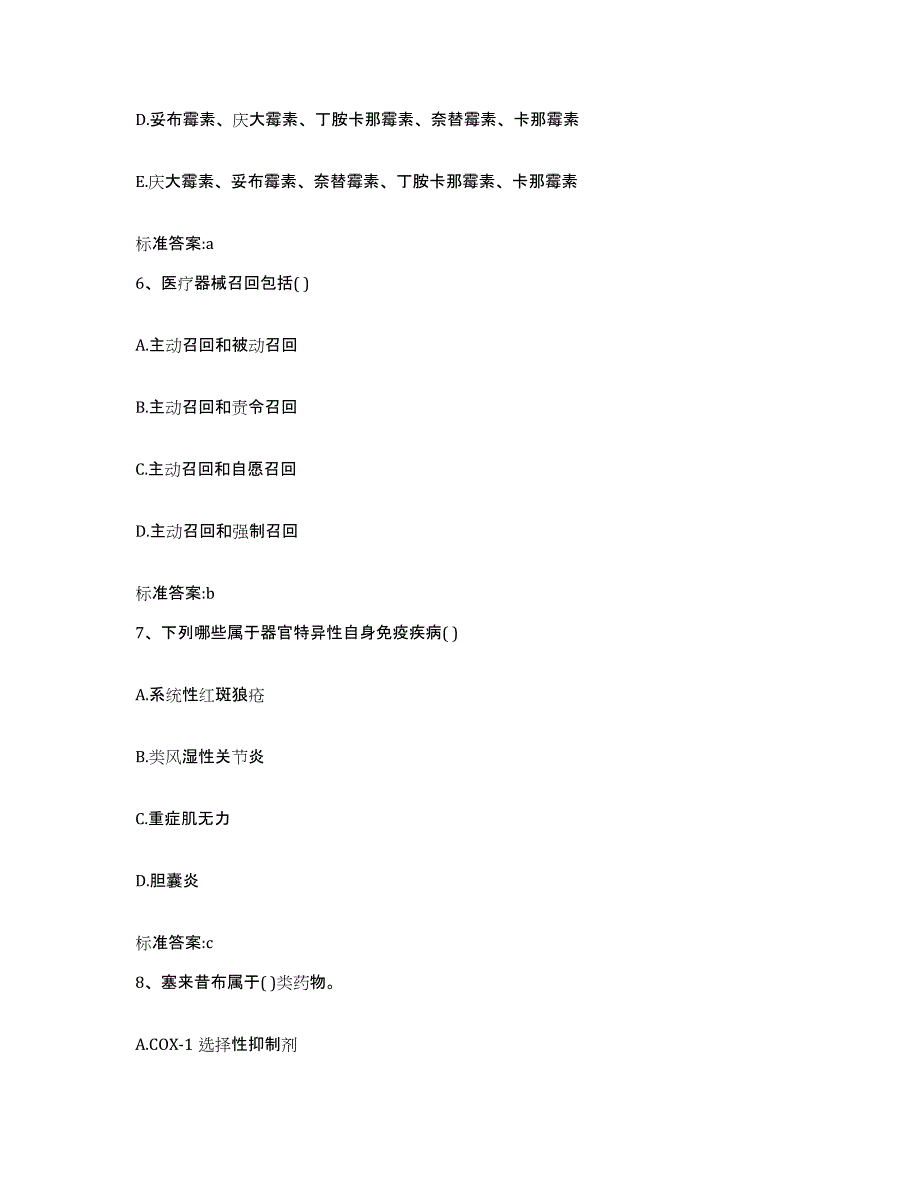 D.妥布霉素、庆大霉素、丁胺卡那霉素、奈替霉素、卡那霉素

E.庆大霉素、妥布霉素、奈替霉素、丁胺卡那霉素、卡那霉素

标准答案:a

6、医疗器械召回包括( )

A.主动召回和被动召回

B.主动召回和责令召回

C.主动召回和自愿召回

D.主动召回和强制召回

标准答案:b

7、下列哪些属于器官特异性自身免疫疾病( )

A.系统性红斑狼疮

B.类风湿性关节炎

C.重症肌无力

D.胆囊炎

标准答案:c

8、塞来昔布属于( )类药物。

A.COX-1 选择性抑制剂